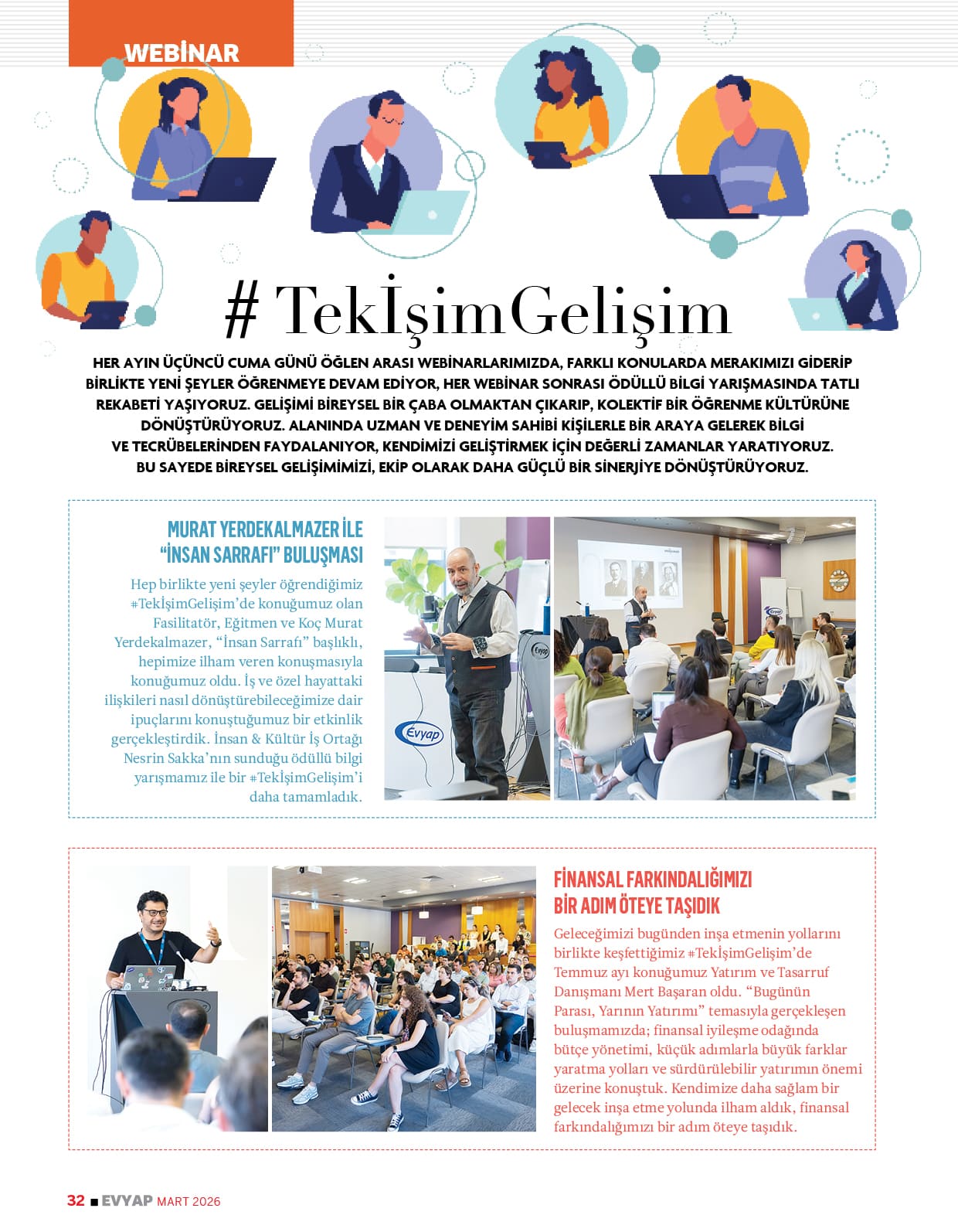 WEBİNAR

# TekİşimGelişim

HER AYIN ÜÇÜNCÜ CUMA GÜNÜ ÖĞLEN ARASI WEBİNARLARIMIZDA, FARKLI KONULARDA MERAKIMIZI GİDERİP BİRLİKTE YENİ ŞEYLER ÖĞRENMEYE DEVAM EDİYOR, HER WEBİNAR SONRASI ÖDÜLLÜ BİLGİ YARIŞMASINDA TATLI REKABETİ YAŞIYORUZ. GELİŞİMİ BİREYSEL BİR ÇABA OLMAKTAN ÇIKARIP, KOLEKTİF BİR ÖĞRENME KÜLTÜRÜNE DÖNÜŞTÜRÜYORUZ. ALANINDA UZMAN VE DENEYİM SAHİBİ KİŞİLERLE BİR ARAYA GELEREK BİLGİ VE TECRÜBELERİNDEN FAYDALANIYOR, KENDİMİZİ GELİŞTİRMEK İÇİN DEĞERLİ ZAMANLAR YARATIYORUZ. BU SAYEDE BİREYSEL GELİŞİMİMİZİ, EKİP OLARAK DAHA GÜÇLÜ BİR SİNERJİYE DÖNÜŞTÜRÜYORUZ.

MURAT YERDEKALMAZER İLE "İNSAN SARRAFI" BULUŞMASI

Hep birlikte yeni şeyler öğrendiğimiz #TekİşimGelişim'de konuğumuz olan Fasilitatör, Eğitmen ve Koç Murat Yerdekalmazer, "İnsan Sarrafı" başlıklı, hepimize ilham veren konuşmasıyla konuğumuz oldu. İş ve özel hayattaki ilişkileri nasıl dönüştürebileceğimize dair ipuçlarını konuştuğumuz bir etkinlik gerçekleştirdik. İnsan & Kültür İş Ortağı Nesrin Sakka'nın sunduğu ödüllü bilgi yarışmamız ile bir #TekİşimGelişim'i daha tamamladık.

Evyap

Evyap

FİNANSAL FARKINDALIĞIMIZI BİR ADIM ÖTEYE TAŞIDIK

Geleceğimizi bugünden inşa etmenin yollarını birlikte keşfettiğimiz #TekİşimGelişim'de Temmuz ayı konuğumuz Yatırım ve Tasarruf Danışmanı Mert Başaran oldu. "Bugünün Parası, Yarının Yatırımı" temasıyla gerçekleşen buluşmamızda; finansal iyileşme odağında bütçe yönetimi, küçük adımlarla büyük farklar yaratma yolları ve sürdürülebilir yatırımın önemi üzerine konuştuk. Kendimize daha sağlam bir gelecek inşa etme yolunda ilham aldık, finansal farkındalığımızı bir adım öteye taşıdık.

32 ■ EVYAP MART 2026